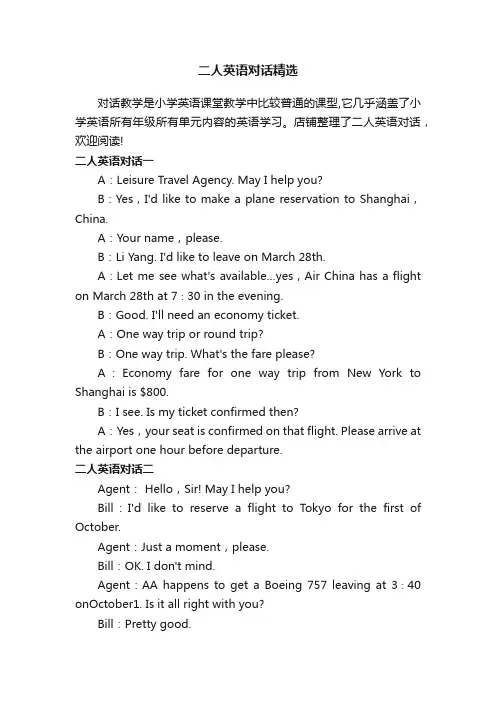 二人英语对话精选

对话教学是小学英语课堂教学中比较普通的课型,它几乎涵盖了小学英语所有年级所有单元内容的英语学习。店铺整理了二人英语对话，欢迎阅读!

二人英语对话一

A：Leisure Travel Agency. May I help you?

B：Yes，I'd like to make a plane reservation to Shanghai，China.

A：Your name，please.

B：Li Yang. I'd like to leave on March 28th.

A：Let me see what's available...yes，Air China has a flight on March 28th at 7：30 in the evening.

B：Good. I'll need an economy ticket.

A：One way trip or round trip?

B：One way trip. What's the fare please?

A：Economy fare for one way trip from New York to Shanghai is $800.

B：I see. Is my ticket confirmed then?

A：Yes，your seat is confirmed on that flight. Please arrive at the airport one hour before departure.

二人英语对话二

Agent： Hello，Sir! May I help you?

Bill：I'd like to reserve a flight to Tokyo for the first of October.

Agent：Just a moment，please.

Bill：OK. I don't mind.

Agent：AA happens to get a Boeing 757 leaving at 3：40 onOctober1. Is it all right with you?

Bill：Pretty good.